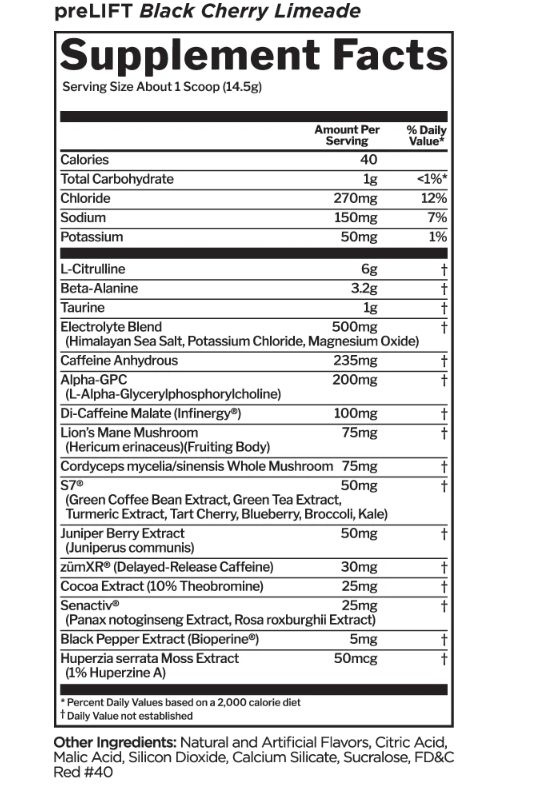 preLIFT Black Cherry Limeade

Supplement Facts

Serving Size About 1 Scoop (14.5g)

| | Amount Per Serving | % Daily Value* |
|---|---|---|
| Calories | 40 | |
| Total Carbohydrate | 1g | <1%* |
| Chloride | 270mg | 12% |
| Sodium | 150mg | 7% |
| Potassium | 50mg | 1% |
| L-Citrulline | 6g | † |
| Beta-Alanine | 3.2g | † |
| Taurine | 1g | † |
| Electrolyte Blend (Himalayan Sea Salt, Potassium Chloride, Magnesium Oxide) | 500mg | † |
| Caffeine Anhydrous | 235mg | † |
| Alpha-GPC (L-Alpha-Glycerylphosphorylcholine) | 200mg | † |
| Di-Caffeine Malate (Infinergy®) | 100mg | † |
| Lion's Mane Mushroom (Hericum erinaceus)(Fruiting Body) | 75mg | † |
| Cordyceps mycelia/sinensis Whole Mushroom | 75mg | † |
| S7® (Green Coffee Bean Extract, Green Tea Extract, Turmeric Extract, Tart Cherry, Blueberry, Broccoli, Kale) | 50mg | † |
| Juniper Berry Extract (Juniperus communis) | 50mg | † |
| zümXR® (Delayed-Release Caffeine) | 30mg | † |
| Cocoa Extract (10% Theobromine) | 25mg | † |
| Senactiv® (Panax notoginseng Extract, Rosa roxburghii Extract) | 25mg | † |
| Black Pepper Extract (Bioperine®) | 5mg | † |
| Huperzia serrata Moss Extract (1% Huperzine A) | 50mcg | † |

* Percent Daily Values based on a 2,000 calorie diet
† Daily Value not established

Other Ingredients: Natural and Artificial Flavors, Citric Acid, Malic Acid, Silicon Dioxide, Calcium Silicate, Sucralose, FD&C Red #40